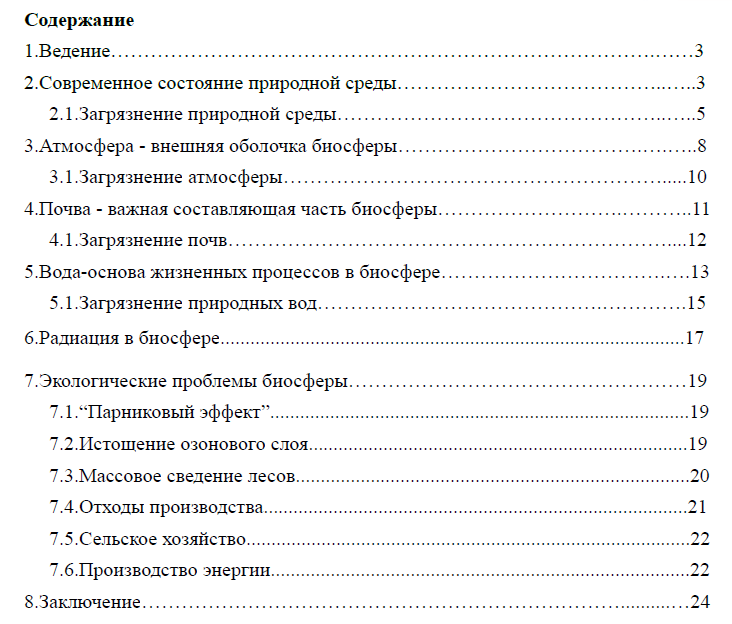 Содержание

1.Ведение 3

2.Современное состояние природной среды 3

2.1.Загрязнение природной среды 5

3.Атмосфера - внешняя оболочка биосферы 8

3.1.Загрязнение атмосферы 10

4.Почва - важная составляющая часть биосферы 11

4.1.Загрязнение почв 12

5.Вода-основа жизненных процессов в биосфере 13

5.1.Загрязнение природных вод 15

6.Радиация в биосфере 17

7.Экологические проблемы биосферы 19

7.1."Парниковый эффект" 19

7.2.Истощение озонового слоя 19

7.3.Массовое сведение лесов 20

7.4.Отходы производства 21

7.5.Сельское хозяйство 22

7.6.Производство энергии 22

8.Заключение 24